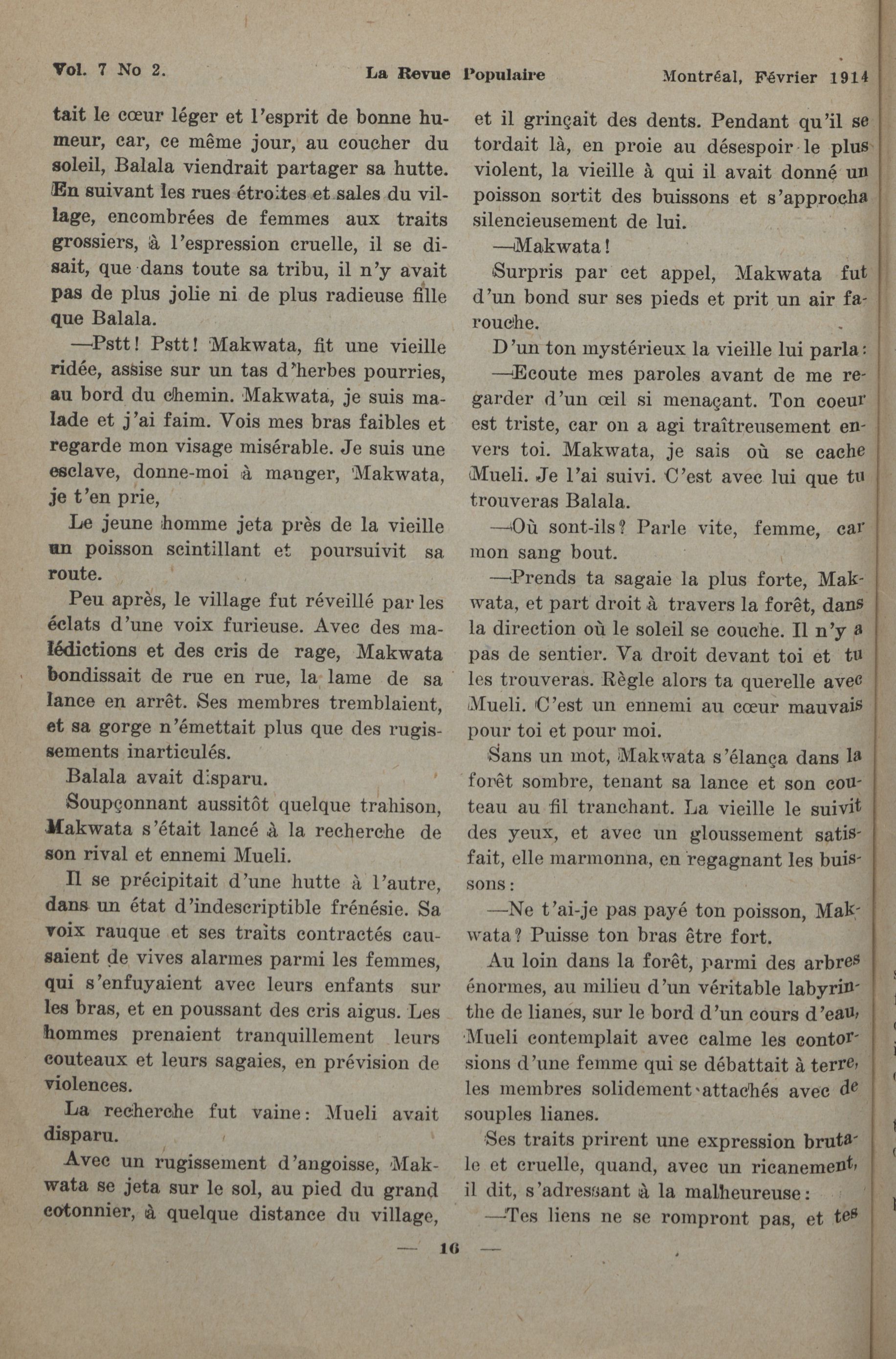 Vol. 7 No 2.    La Revue Populaire    Montréal, Février 1914

tait le cœur léger et l'esprit de bonne humeur, car, ce même jour, au coucher du soleil, Balala viendrait partager sa hutte. En suivant les rues étroites et sales du village, encombrées de femmes aux traits grossiers, à l'espression cruelle, il se disait, que dans toute sa tribu, il n'y avait pas de plus jolie ni de plus radieuse fille que Balala.

—Pstt! Pstt! Makwata, fit une vieille ridée, assise sur un tas d'herbes pourries, au bord du chemin. Makwata, je suis malade et j'ai faim. Vois mes bras faibles et regarde mon visage misérable. Je suis une esclave, donne-moi à manger, Makwata, je t'en prie,

Le jeune homme jeta près de la vieille un poisson scintillant et poursuivit sa route.

Peu après, le village fut réveillé par les éclats d'une voix furieuse. Avec des malédictions et des cris de rage, Makwata bondissait de rue en rue, la lame de sa lance en arrêt. Ses membres tremblaient, et sa gorge n'émettait plus que des rugissements inarticulés.

Balala avait disparu.

Soupçonnant aussitôt quelque trahison, Makwata s'était lancé à la recherche de son rival et ennemi Mueli.

Il se précipitait d'une hutte à l'autre, dans un état d'indescriptible frénésie. Sa voix rauque et ses traits contractés causaient de vives alarmes parmi les femmes, qui s'enfuyaient avec leurs enfants sur les bras, et en poussant des cris aigus. Les hommes prenaient tranquillement leurs couteaux et leurs sagaies, en prévision de violences.

La recherche fut vaine: Mueli avait disparu.

Avec un rugissement d'angoisse, Makwata se jeta sur le sol, au pied du grand cotonnier, à quelque distance du village, et il grinçait des dents. Pendant qu'il se tordait là, en proie au désespoir le plus violent, la vieille à qui il avait donné un poisson sortit des buissons et s'approcha silencieusement de lui.

—Makwata!

Surpris par cet appel, Makwata fut d'un bond sur ses pieds et prit un air farouche.

D'un ton mystérieux la vieille lui parla:

—Ecoute mes paroles avant de me regarder d'un œil si menaçant. Ton coeur est triste, car on a agi traîtreusement envers toi. Makwata, je sais où se cache Mueli. Je l'ai suivi. C'est avec lui que tu trouveras Balala.

—Où sont-ils? Parle vite, femme, car mon sang bout.

—Prends ta sagaie la plus forte, Makwata, et part droit à travers la forêt, dans la direction où le soleil se couche. Il n'y a pas de sentier. Va droit devant toi et tu les trouveras. Règle alors ta querelle avec Mueli. C'est un ennemi au cœur mauvais pour toi et pour moi.

Sans un mot, Makwata s'élança dans la forêt sombre, tenant sa lance et son couteau au fil tranchant. La vieille le suivit des yeux, et avec un gloussement satisfait, elle marmonna, en regagnant les buissons:

—Ne t'ai-je pas payé ton poisson, Makwata? Puisse ton bras être fort.

Au loin dans la forêt, parmi des arbres énormes, au milieu d'un véritable labyrinthe de lianes, sur le bord d'un cours d'eau, Mueli contemplait avec calme les contorsions d'une femme qui se débattait à terre, les membres solidement attachés avec de souples lianes.

Ses traits prirent une expression brutale et cruelle, quand, avec un ricanement, il dit, s'adressant à la malheureuse:

—Tes liens ne se rompront pas, et tes

— 16 —